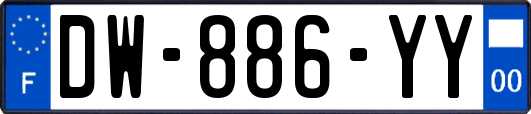 F
DW-886-YY
00